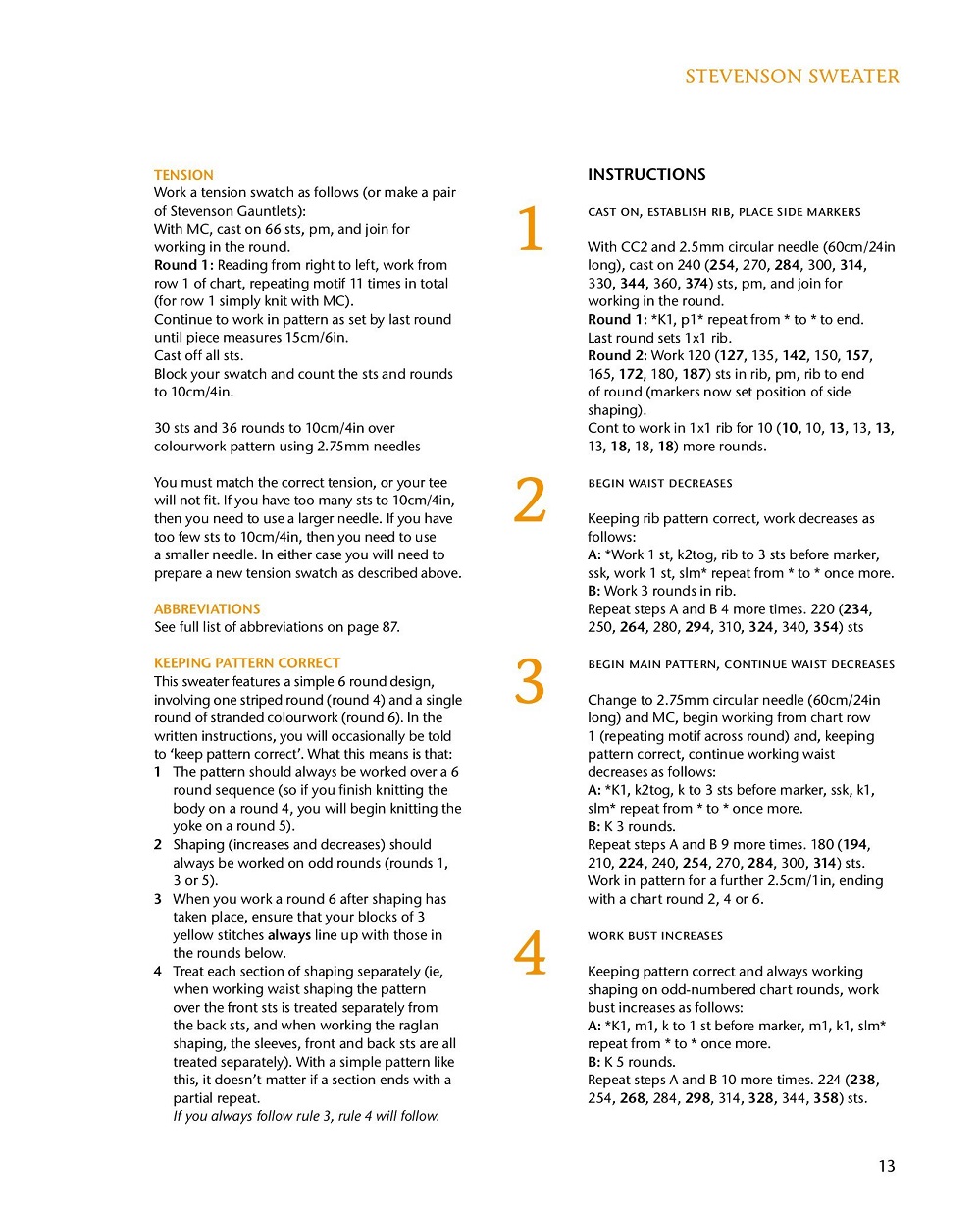 STEVENSON SWEATER

TENSION
Work a tension swatch as follows (or make a pair of Stevenson Gauntlets):
With MC, cast on 66 sts, pm, and join for working in the round.
Round 1: Reading from right to left, work from row 1 of chart, repeating motif 11 times in total (for row 1 simply knit with MC).
Continue to work in pattern as set by last round until piece measures 15cm/6in.
Cast off all sts.
Block your swatch and count the sts and rounds to 10cm/4in.

30 sts and 36 rounds to 10cm/4in over colourwork pattern using 2.75mm needles

You must match the correct tension, or your tee will not fit. If you have too many sts to 10cm/4in, then you need to use a larger needle. If you have too few sts to 10cm/4in, then you need to use a smaller needle. In either case you will need to prepare a new tension swatch as described above.

ABBREVIATIONS
See full list of abbreviations on page 87.

KEEPING PATTERN CORRECT
This sweater features a simple 6 round design, involving one striped round (round 4) and a single round of stranded colourwork (round 6). In the written instructions, you will occasionally be told to 'keep pattern correct'. What this means is that:
1 The pattern should always be worked over a 6 round sequence (so if you finish knitting the body on a round 4, you will begin knitting the yoke on a round 5).
2 Shaping (increases and decreases) should always be worked on odd rounds (rounds 1, 3 or 5).
3 When you work a round 6 after shaping has taken place, ensure that your blocks of 3 yellow stitches always line up with those in the rounds below.
4 Treat each section of shaping separately (ie, when working waist shaping the pattern over the front sts is treated separately from the back sts, and when working the raglan shaping, the sleeves, front and back sts are all treated separately). With a simple pattern like this, it doesn't matter if a section ends with a partial repeat.
If you always follow rule 3, rule 4 will follow.

INSTRUCTIONS

1
CAST ON, ESTABLISH RIB, PLACE SIDE MARKERS

With CC2 and 2.5mm circular needle (60cm/24in long), cast on 240 (254, 270, 284, 300, 314, 330, 344, 360, 374) sts, pm, and join for working in the round.
Round 1: *K1, p1* repeat from * to * to end.
Last round sets 1x1 rib.
Round 2: Work 120 (127, 135, 142, 150, 157, 165, 172, 180, 187) sts in rib, pm, rib to end of round (markers now set position of side shaping).
Cont to work in 1x1 rib for 10 (10, 10, 13, 13, 13, 13, 18, 18, 18) more rounds.

2
BEGIN WAIST DECREASES

Keeping rib pattern correct, work decreases as follows:
A: *Work 1 st, k2tog, rib to 3 sts before marker, ssk, work 1 st, slm* repeat from * to * once more.
B: Work 3 rounds in rib.
Repeat steps A and B 4 more times. 220 (234, 250, 264, 280, 294, 310, 324, 340, 354) sts

3
BEGIN MAIN PATTERN, CONTINUE WAIST DECREASES

Change to 2.75mm circular needle (60cm/24in long) and MC, begin working from chart row 1 (repeating motif across round) and, keeping pattern correct, continue working waist decreases as follows:
A: *K1, k2tog, k to 3 sts before marker, ssk, k1, slm* repeat from * to * once more.
B: K 3 rounds.
Repeat steps A and B 9 more times. 180 (194, 210, 224, 240, 254, 270, 284, 300, 314) sts.
Work in pattern for a further 2.5cm/1in, ending with a chart round 2, 4 or 6.

4
WORK BUST INCREASES

Keeping pattern correct and always working shaping on odd-numbered chart rounds, work bust increases as follows:
A: *K1, m1, k to 1 st before marker, m1, k1, slm* repeat from * to * once more.
B: K 5 rounds.
Repeat steps A and B 10 more times. 224 (238, 254, 268, 284, 298, 314, 328, 344, 358) sts.

13